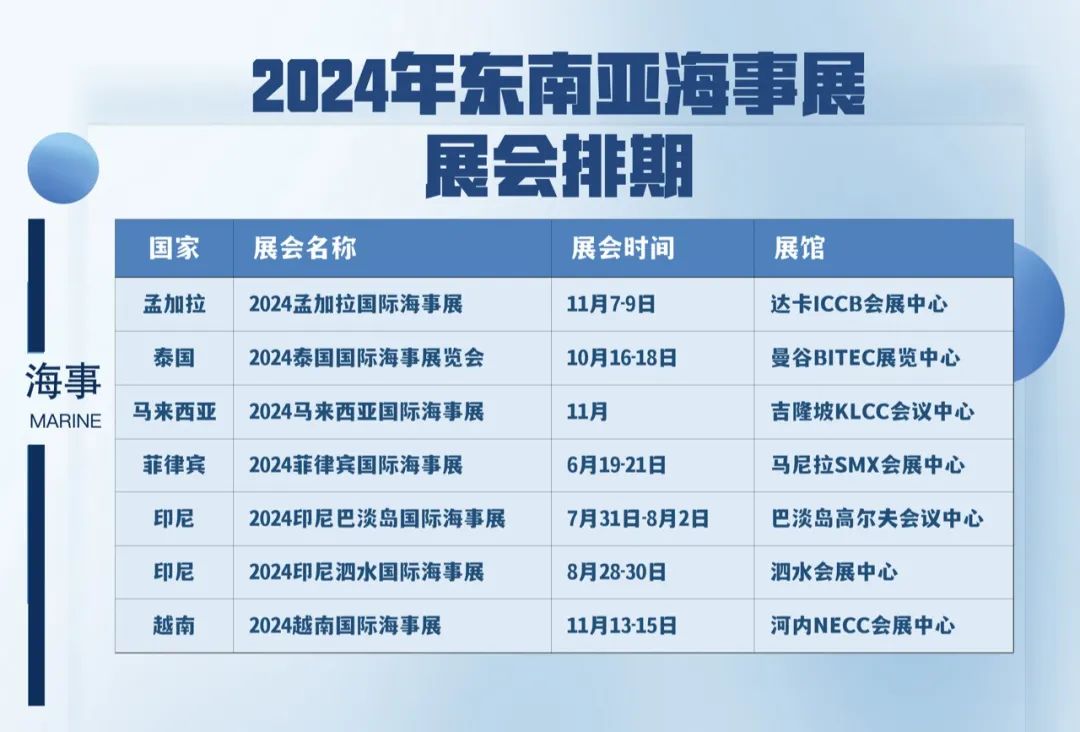 2024年东南亚海事展
展会排期

海事
MARINE

| 国家 | 展会名称 | 展会时间 | 展馆 |
|---|---|---|---|
| 孟加拉 | 2024孟加拉国际海事展 | 11月7-9日 | 达卡ICCB会展中心 |
| 泰国 | 2024泰国国际海事展览会 | 10月16-18日 | 曼谷BITEC展览中心 |
| 马来西亚 | 2024马来西亚国际海事展 | 11月 | 吉隆坡KLCC会议中心 |
| 菲律宾 | 2024菲律宾国际海事展 | 6月19-21日 | 马尼拉SMX会展中心 |
| 印尼 | 2024印尼巴淡岛国际海事展 | 7月31日-8月2日 | 巴淡岛高尔夫会议中心 |
| 印尼 | 2024印尼泗水国际海事展 | 8月28-30日 | 泗水会展中心 |
| 越南 | 2024越南国际海事展 | 11月13-15日 | 河内NECC会展中心 |